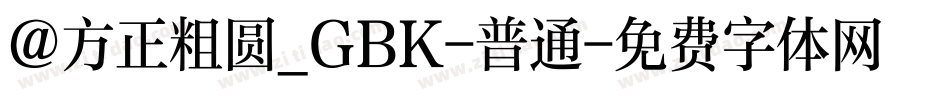 @方正粗圆_GBK-普通-免费字体网